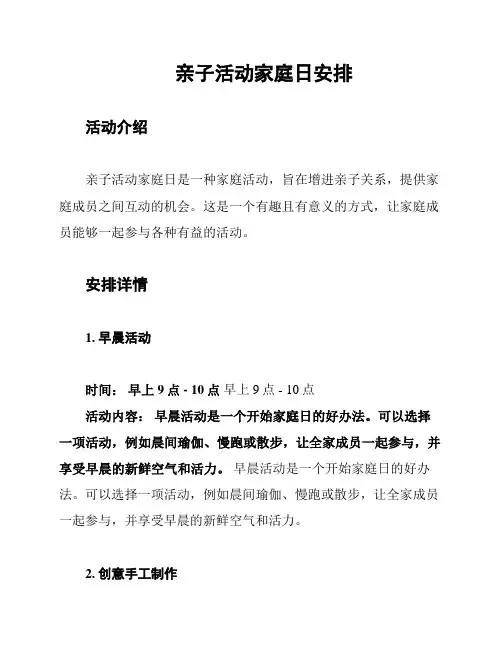 亲子活动家庭日安排

活动介绍

亲子活动家庭日是一种家庭活动，旨在增进亲子关系，提供家庭成员之间互动的机会。这是一个有趣且有意义的方式，让家庭成员能够一起参与各种有益的活动。

安排详情

1. 早晨活动

时间： 早上 9 点 - 10 点 早上 9 点 - 10 点

活动内容： 早晨活动是一个开始家庭日的好办法。可以选择一项活动，例如晨间瑜伽、慢跑或散步，让全家成员一起参与，并享受早晨的新鲜空气和活力。 早晨活动是一个开始家庭日的好办法。可以选择一项活动，例如晨间瑜伽、慢跑或散步，让全家成员一起参与，并享受早晨的新鲜空气和活力。

2. 创意手工制作